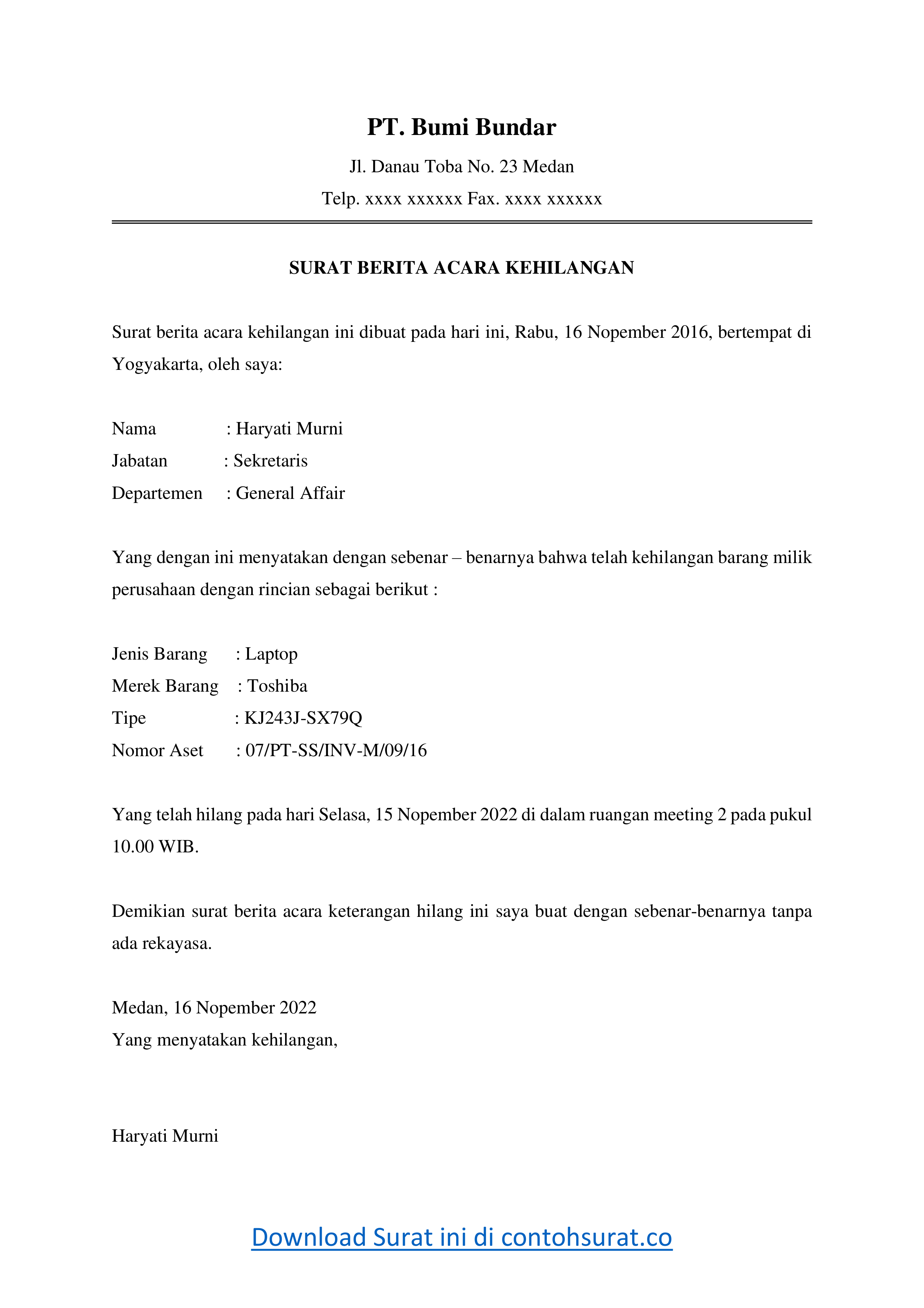 PT. Bumi Bundar

Jl. Danau Toba No. 23 Medan

Telp. xxxx xxxxxx Fax. xxxx xxxxxx

SURAT BERITA ACARA KEHILANGAN

Surat berita acara kehilangan ini dibuat pada hari ini, Rabu, 16 Nopember 2016, bertempat di Yogyakarta, oleh saya:

Nama : Haryati Murni
Jabatan : Sekretaris
Departemen : General Affair

Yang dengan ini menyatakan dengan sebenar – benarnya bahwa telah kehilangan barang milik perusahaan dengan rincian sebagai berikut :

Jenis Barang : Laptop
Merek Barang : Toshiba
Tipe : KJ243J-SX79Q
Nomor Aset : 07/PT-SS/INV-M/09/16

Yang telah hilang pada hari Selasa, 15 Nopember 2022 di dalam ruangan meeting 2 pada pukul 10.00 WIB.

Demikian surat berita acara keterangan hilang ini saya buat dengan sebenar-benarnya tanpa ada rekayasa.

Medan, 16 Nopember 2022
Yang menyatakan kehilangan,

Haryati Murni

Download Surat ini di contohsurat.co